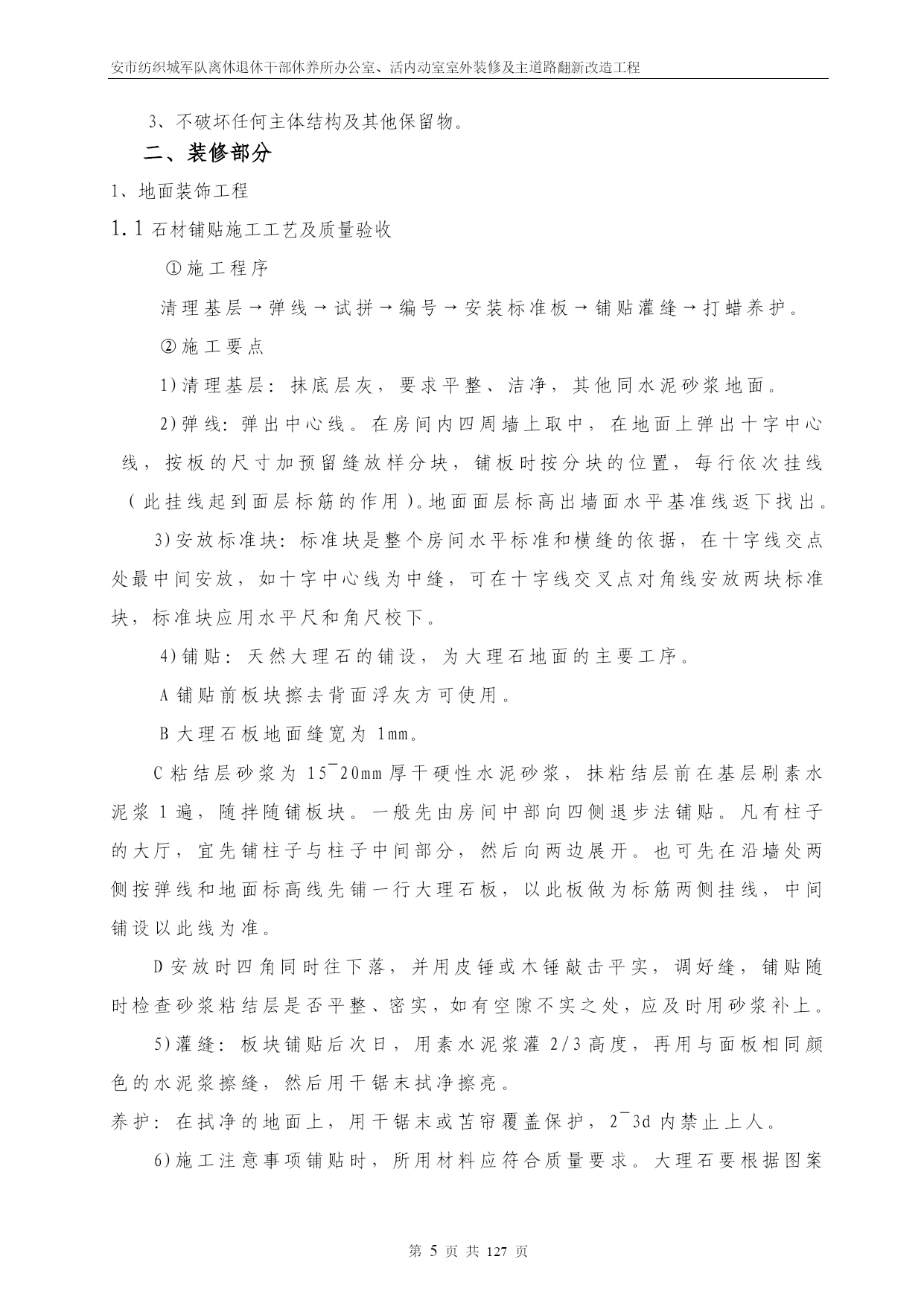 安市纺织城军队离休退休干部休养所办公室、活内动室室外装修及主道路翻新改造工程

3、不破坏任何主体结构及其他保留物。

二、装修部分

1、地面装饰工程

1.1 石材铺贴施工工艺及质量验收

①施工程序

清理基层→弹线→试拼→编号→安装标准板→铺贴灌缝→打蜡养护。

②施工要点

1)清理基层：抹底层灰，要求平整、洁净，其他同水泥砂浆地面。

2)弹线：弹出中心线。在房间内四周墙上取中，在地面上弹出十字中心线，按板的尺寸加预留缝放样分块，铺板时按分块的位置，每行依次挂线（此挂线起到面层标筋的作用）。地面面层标高出墙面水平基准线返下找出。

3)安放标准块：标准块是整个房间水平标准和横缝的依据，在十字线交点处最中间安放，如十字中心线为中缝，可在十字线交叉点对角线安放两块标准块，标准块应用水平尺和角尺校下。

4)铺贴：天然大理石的铺设，为大理石地面的主要工序。

A 铺贴前板块擦去背面浮灰方可使用。

B 大理石板地面缝宽为 1mm。

C 粘结层砂浆为 15~20mm 厚干硬性水泥砂浆，抹粘结层前在基层刷素水泥浆 1 遍，随拌随铺板块。一般先由房间中部向四侧退步法铺贴。凡有柱子的大厅，宜先铺柱子与柱子中间部分，然后向两边展开。也可先在沿墙处两侧按弹线和地面标高线先铺一行大理石板，以此板做为标筋两侧挂线，中间铺设以此线为准。

D 安放时四角同时往下落，并用皮锤或木锤敲击平实，调好缝，铺贴随时检查砂浆粘结层是否平整、密实，如有空隙不实之处，应及时用砂浆补上。

5)灌缝：板块铺贴后次日，用素水泥浆灌 2/3 高度，再用与面板相同颜色的水泥浆擦缝，然后用干锯末拭净擦亮。

养护：在拭净的地面上，用干锯末或苫帘覆盖保护，2~3d 内禁止上人。

6)施工注意事项铺贴时，所用材料应符合质量要求。大理石要根据图案

第 5 页 共 127 页